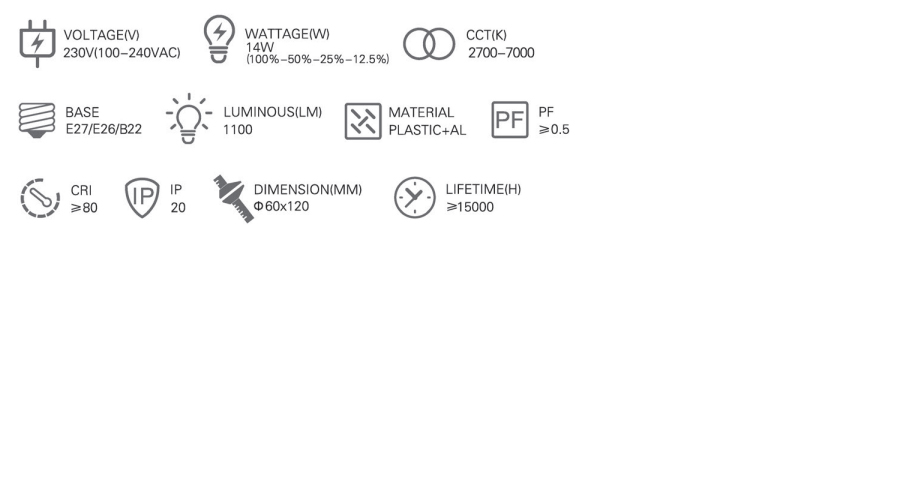 VOLTAGE(V)
230V(100–240VAC)

WATTAGE(W)
14W
(100%–50%–25%–12.5%)

CCT(K)
2700–7000

BASE
E27/E26/B22

LUMINOUS(LM)
1100

MATERIAL
PLASTIC+AL

PF
PF
⩾0.5

CRI
⩾80

IP
IP
20

DIMENSION(MM)
Φ60x120

LIFETIME(H)
⩾15000